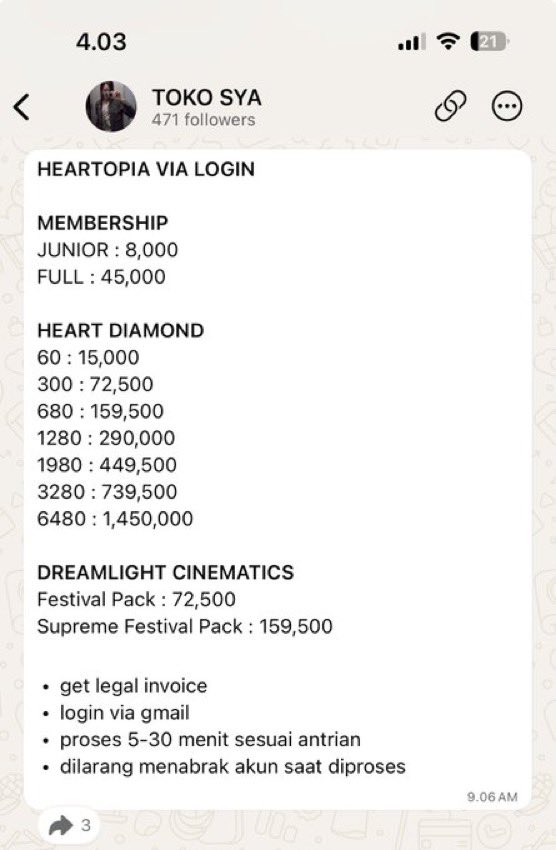 4.03

21

TOKO SYA
471 followers

HEARTOPIA VIA LOGIN

MEMBERSHIP
JUNIOR : 8,000
FULL : 45,000

HEART DIAMOND
60 : 15,000
300 : 72,500
680 : 159,500
1280 : 290,000
1980 : 449,500
3280 : 739,500
6480 : 1,450,000

DREAMLIGHT CINEMATICS
Festival Pack : 72,500
Supreme Festival Pack : 159,500

• get legal invoice
• login via gmail
• proses 5-30 menit sesuai antrian
• dilarang menabrak akun saat diproses

9.06 AM

3